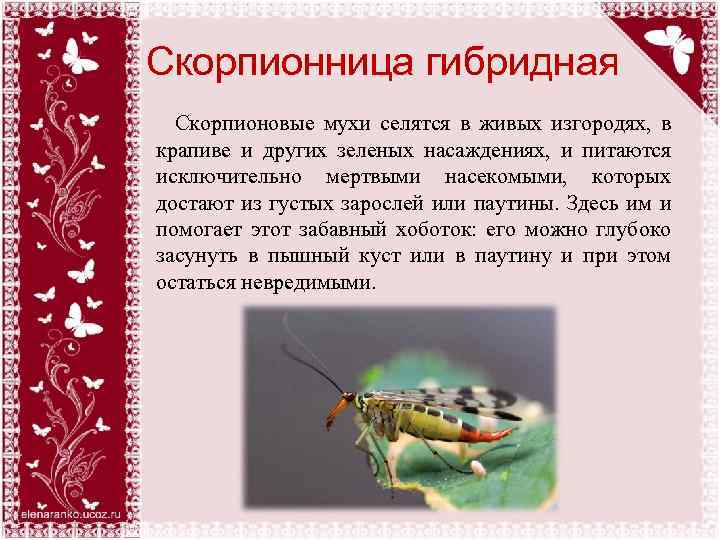 Скорпионница гибридная

Скорпионовые мухи селятся в живых изгородях, в крапиве и других зеленых насаждениях, и питаются исключительно мертвыми насекомыми, которых достают из густых зарослей или паутины. Здесь им и помогает этот забавный хоботок: его можно глубоко засунуть в пышный куст или в паутину и при этом остаться невредимыми.

elenaranko.ucoz.ru